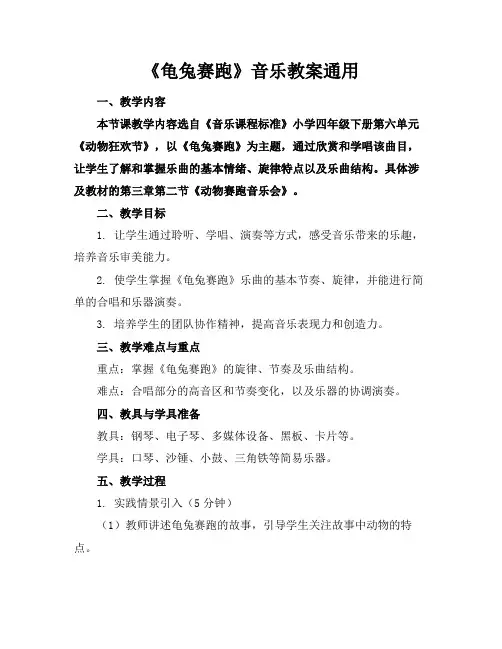 《龟兔赛跑》音乐教案通用

一、教学内容

本节课教学内容选自《音乐课程标准》小学四年级下册第六单元《动物狂欢节》，以《龟兔赛跑》为主题，通过欣赏和学唱该曲目，让学生了解和掌握乐曲的基本情绪、旋律特点以及乐曲结构。具体涉及教材的第三章第二节《动物赛跑音乐会》。

二、教学目标

1. 让学生通过聆听、学唱、演奏等方式，感受音乐带来的乐趣，培养音乐审美能力。

2. 使学生掌握《龟兔赛跑》乐曲的基本节奏、旋律，并能进行简单的合唱和乐器演奏。

3. 培养学生的团队协作精神，提高音乐表现力和创造力。

三、教学难点与重点

重点：掌握《龟兔赛跑》的旋律、节奏及乐曲结构。

难点：合唱部分的高音区和节奏变化，以及乐器的协调演奏。

四、教具与学具准备

教具：钢琴、电子琴、多媒体设备、黑板、卡片等。

学具：口琴、沙锤、小鼓、三角铁等简易乐器。

五、教学过程

1. 实践情景引入（5 分钟）

（1）教师讲述龟兔赛跑的故事，引导学生关注故事中动物的特点。